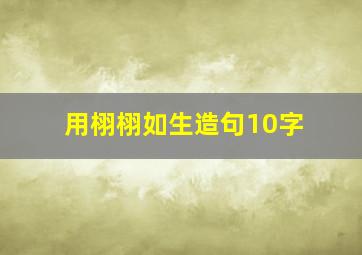 用栩栩如生造句10字